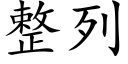 整列